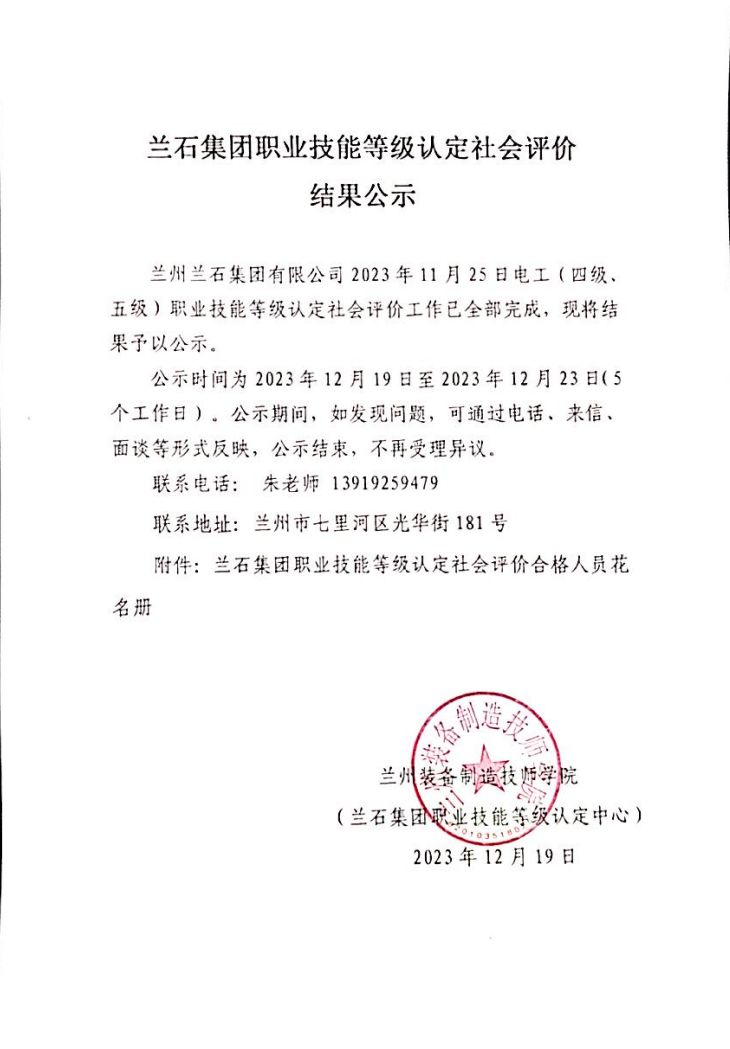 兰石集团职业技能等级认定社会评价
结果公示

兰州兰石集团有限公司 2023 年 11 月 25 日电工（四级、五级）职业技能等级认定社会评价工作已全部完成，现将结果予以公示。

公示时间为 2023 年 12 月 19 日至 2023 年 12 月 23 日（5 个工作日）。公示期间，如发现问题，可通过电话、来信、面谈等形式反映，公示结束，不再受理异议。

联系电话： 朱老师 13919259479

联系地址：兰州市七里河区光华街 181 号

附件：兰石集团职业技能等级认定社会评价合格人员花名册

兰州装备制造技师学院
兰州装备制造技师学院
（兰石集团职业技能等级认定中心）
2023 年 12 月 19 日